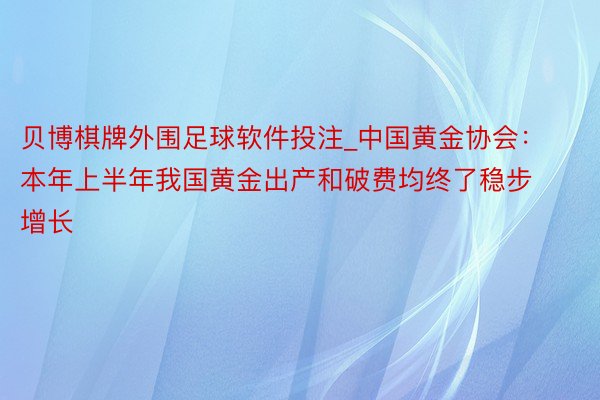 贝博棋牌外围足球软件投注_中国黄金协会：本年上半年我国黄金出产和破费均终了稳步增长